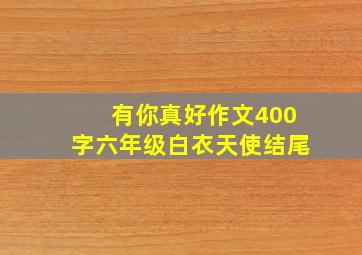 有你真好作文400字六年级白衣天使结尾